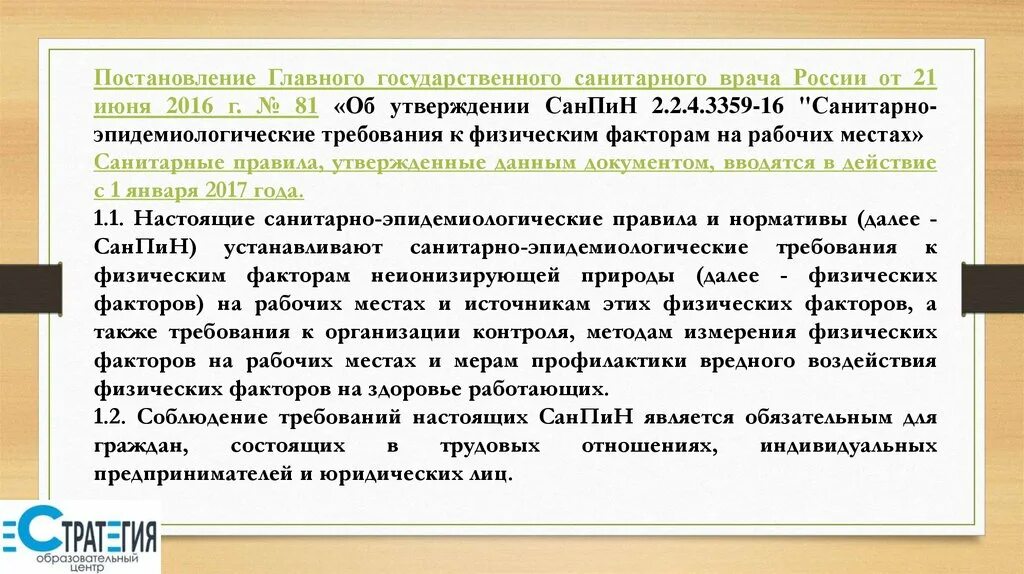 Постановление Главного государственного санитарного врача России от 21 июня 2016 г. № 81 «Об утверждении СанПиН 2.2.4.3359-16 "Санитарно-эпидемиологические требования к физическим факторам на рабочих местах» Санитарные правила, утвержденные данным документом, вводятся в действие с 1 января 2017 года.

1.1. Настоящие санитарно-эпидемиологические правила и нормативы (далее - СанПиН) устанавливают санитарно-эпидемиологические требования к физическим факторам неионизирующей природы (далее - физических факторов) на рабочих местах и источникам этих физических факторов, а также требования к организации контроля, методам измерения физических факторов на рабочих местах и мерам профилактики вредного воздействия физических факторов на здоровье работающих.

1.2. Соблюдение требований настоящих СанПиН является обязательным для граждан, состоящих в трудовых отношениях, индивидуальных предпринимателей и юридических лиц.

СТРАТЕГИЯ
образовательный центр